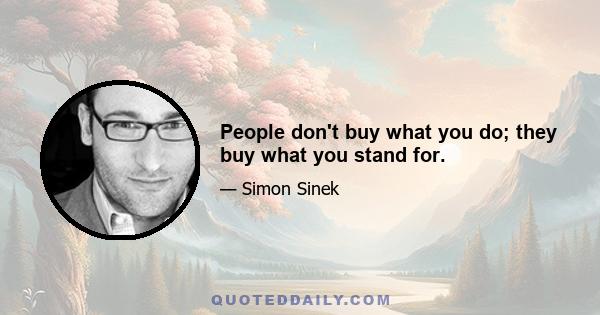 People don't buy what you do; they buy what you stand for.

— Simon Sinek

QUOTEDDAILY.COM